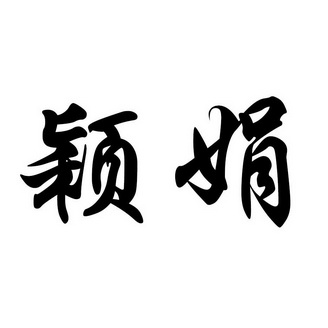 颖娟